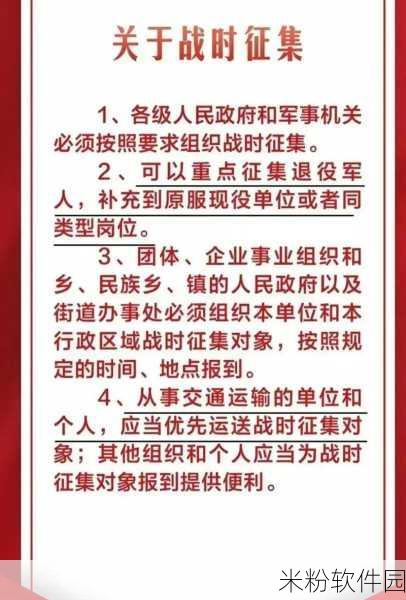 关于战时征集

1、各级人民政府和军事机关必须按照要求组织战时征集。

2、可以重点征集退役军人，补充到原服现役单位或者同类型岗位。

3、团体、企业事业组织和乡、民族乡、镇的人民政府以及街道办事处必须组织本单位和本行政区域战时征集对象，按照规定的时间、地点报到。

4、从事交通运输的单位和个人，应当优先运送战时征集对象；其他组织和个人应当为战时征集对象报到提供便利。

米粉软件园